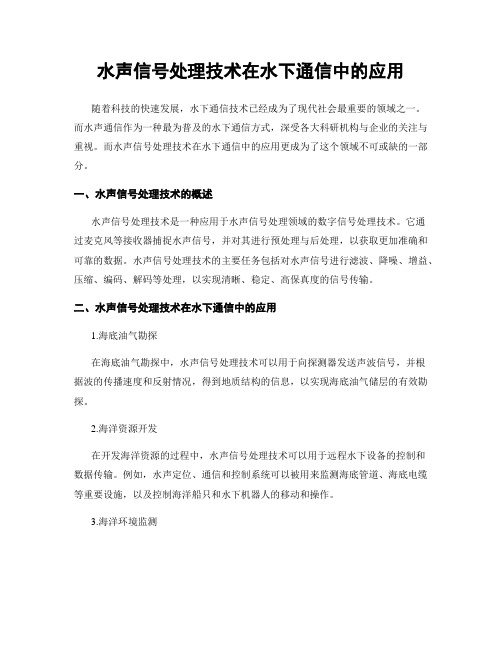 水声信号处理技术在水下通信中的应用

随着科技的快速发展，水下通信技术已经成为了现代社会最重要的领域之一。而水声通信作为一种最为普及的水下通信方式，深受各大科研机构与企业的关注与重视。而水声信号处理技术在水下通信中的应用更成为了这个领域不可或缺的一部分。

一、水声信号处理技术的概述

水声信号处理技术是一种应用于水声信号处理领域的数字信号处理技术。它通过麦克风等接收器捕捉水声信号，并对其进行预处理与后处理，以获取更加准确和可靠的数据。水声信号处理技术的主要任务包括对水声信号进行滤波、降噪、增益、压缩、编码、解码等处理，以实现清晰、稳定、高保真度的信号传输。

二、水声信号处理技术在水下通信中的应用

1.海底油气勘探

在海底油气勘探中，水声信号处理技术可以用于向探测器发送声波信号，并根据波的传播速度和反射情况，得到地质结构的信息，以实现海底油气储层的有效勘探。

2.海洋资源开发

在开发海洋资源的过程中，水声信号处理技术可以用于远程水下设备的控制和数据传输。例如，水声定位、通信和控制系统可以被用来监测海底管道、海底电缆等重要设施，以及控制海洋船只和水下机器人的移动和操作。

3.海洋环境监测